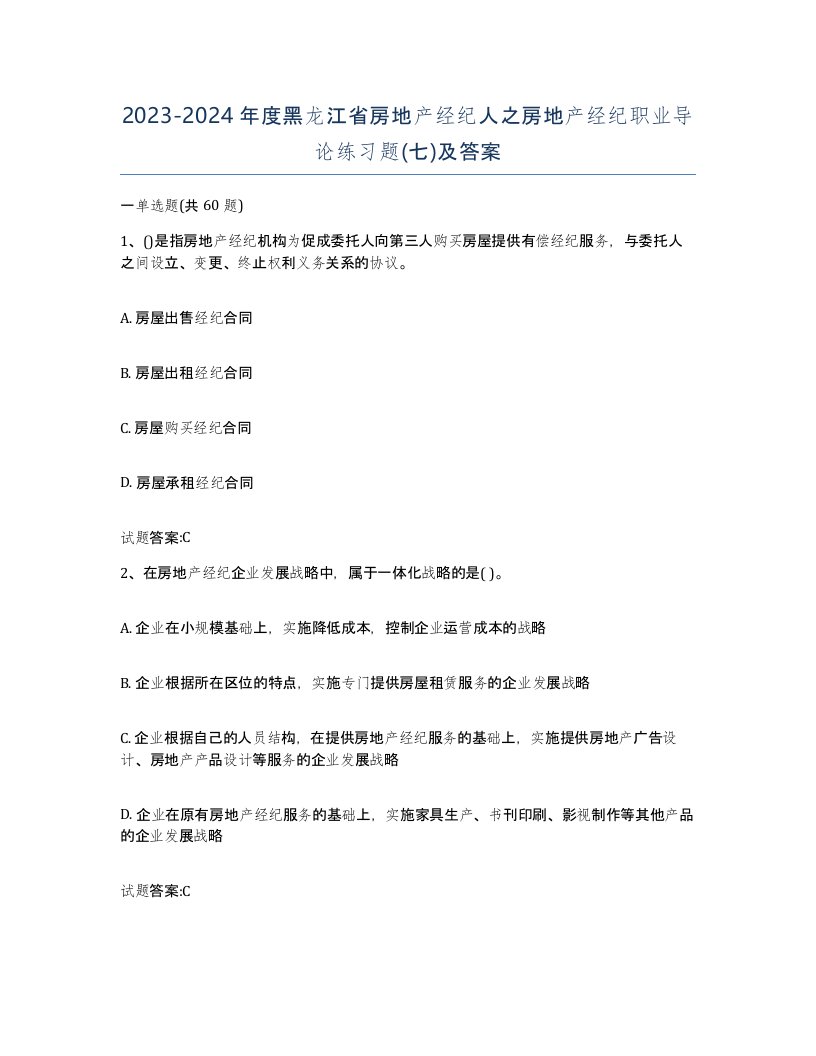 2023-2024年度黑龙江省房地产经纪人之房地产经纪职业导论练习题(七)及答案

一单选题(共 60 题)

1、()是指房地产经纪机构为促成委托人向第三人购买房屋提供有偿经纪服务，与委托人之间设立、变更、终止权利义务关系的协议。

A. 房屋出售经纪合同

B. 房屋出租经纪合同

C. 房屋购买经纪合同

D. 房屋承租经纪合同

试题答案:C

2、在房地产经纪企业发展战略中，属于一体化战略的是( )。

A. 企业在小规模基础上，实施降低成本，控制企业运营成本的战略

B. 企业根据所在区位的特点，实施专门提供房屋租赁服务的企业发展战略

C. 企业根据自己的人员结构，在提供房地产经纪服务的基础上，实施提供房地产广告设计、房地产产品设计等服务的企业发展战略

D. 企业在原有房地产经纪服务的基础上，实施家具生产、书刊印刷、影视制作等其他产品的企业发展战略

试题答案:C